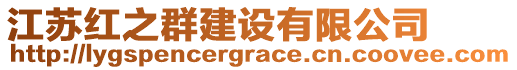 江苏红之群建设有限公司
http://lygspencergrace.cn.coovee.com